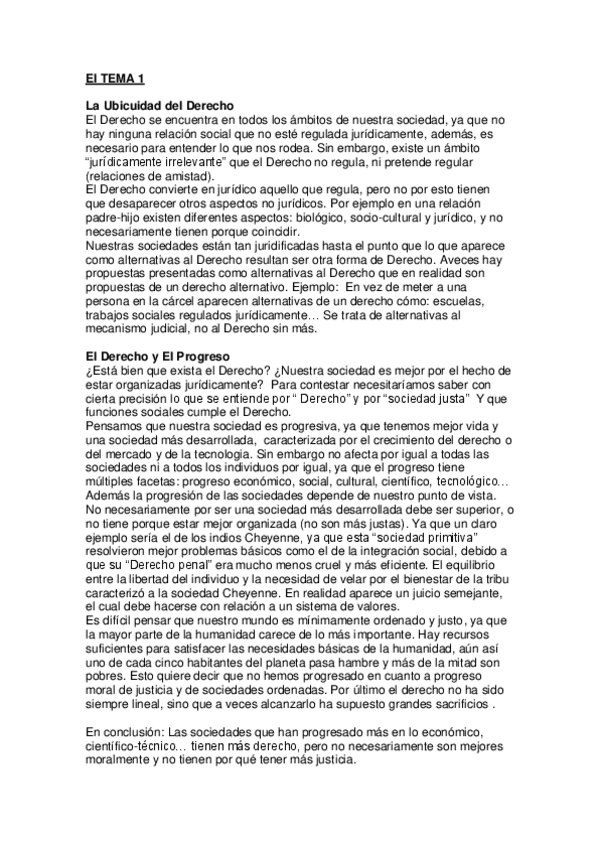 El TEMA 1

La Ubicuidad del Derecho
El Derecho se encuentra en todos los ámbitos de nuestra sociedad, ya que no hay ninguna relación social que no esté regulada jurídicamente, además, es necesario para entender lo que nos rodea. Sin embargo, existe un ámbito "jurídicamente irrelevante" que el Derecho no regula, ni pretende regular (relaciones de amistad).
El Derecho convierte en jurídico aquello que regula, pero no por esto tienen que desaparecer otros aspectos no jurídicos. Por ejemplo en una relación padre-hijo existen diferentes aspectos: biológico, socio-cultural y jurídico, y no necesariamente tienen porque coincidir.
Nuestras sociedades están tan juridificadas hasta el punto que lo que aparece como alternativas al Derecho resultan ser otra forma de Derecho. Aveces hay propuestas presentadas como alternativas al Derecho que en realidad son propuestas de un derecho alternativo. Ejemplo: En vez de meter a una persona en la cárcel aparecen alternativas de un derecho cómo: escuelas, trabajos sociales regulados jurídicamente… Se trata de alternativas al mecanismo judicial, no al Derecho sin más.

El Derecho y El Progreso
¿Está bien que exista el Derecho? ¿Nuestra sociedad es mejor por el hecho de estar organizadas jurídicamente? Para contestar necesitaríamos saber con cierta precisión lo que se entiende por " Derecho" y por "sociedad justa" Y que funciones sociales cumple el Derecho.
Pensamos que nuestra sociedad es progresiva, ya que tenemos mejor vida y una sociedad más desarrollada, caracterizada por el crecimiento del derecho o del mercado y de la tecnologia. Sin embargo no afecta por igual a todas las sociedades ni a todos los individuos por igual, ya que el progreso tiene múltiples facetas: progreso económico, social, cultural, científico, tecnológico… Además la progresión de las sociedades depende de nuestro punto de vista.
No necesariamente por ser una sociedad más desarrollada debe ser superior, o no tiene porque estar mejor organizada (no son más justas). Ya que un claro ejemplo sería el de los indios Cheyenne, ya que esta "sociedad primitiva" resolvieron mejor problemas básicos como el de la integración social, debido a que su "Derecho penal" era mucho menos cruel y más eficiente. El equilibrio entre la libertad del individuo y la necesidad de velar por el bienestar de la tribu caracterizó a la sociedad Cheyenne. En realidad aparece un juicio semejante, el cual debe hacerse con relación a un sistema de valores.
Es difícil pensar que nuestro mundo es mínimamente ordenado y justo, ya que la mayor parte de la humanidad carece de lo más importante. Hay recursos suficientes para satisfacer las necesidades básicas de la humanidad, aún así uno de cada cinco habitantes del planeta pasa hambre y más de la mitad son pobres. Esto quiere decir que no hemos progresado en cuanto a progreso moral de justicia y de sociedades ordenadas. Por último el derecho no ha sido siempre lineal, sino que a veces alcanzarlo ha supuesto grandes sacrificios .

En conclusión: Las sociedades que han progresado más en lo económico, científico-técnico… tienen más derecho, pero no necesariamente son mejores moralmente y no tienen por qué tener más justicia.